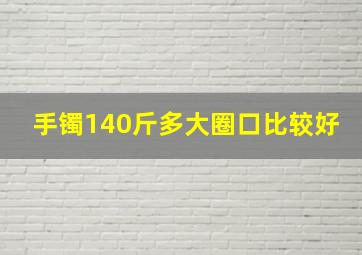 手镯140斤多大圈口比较好